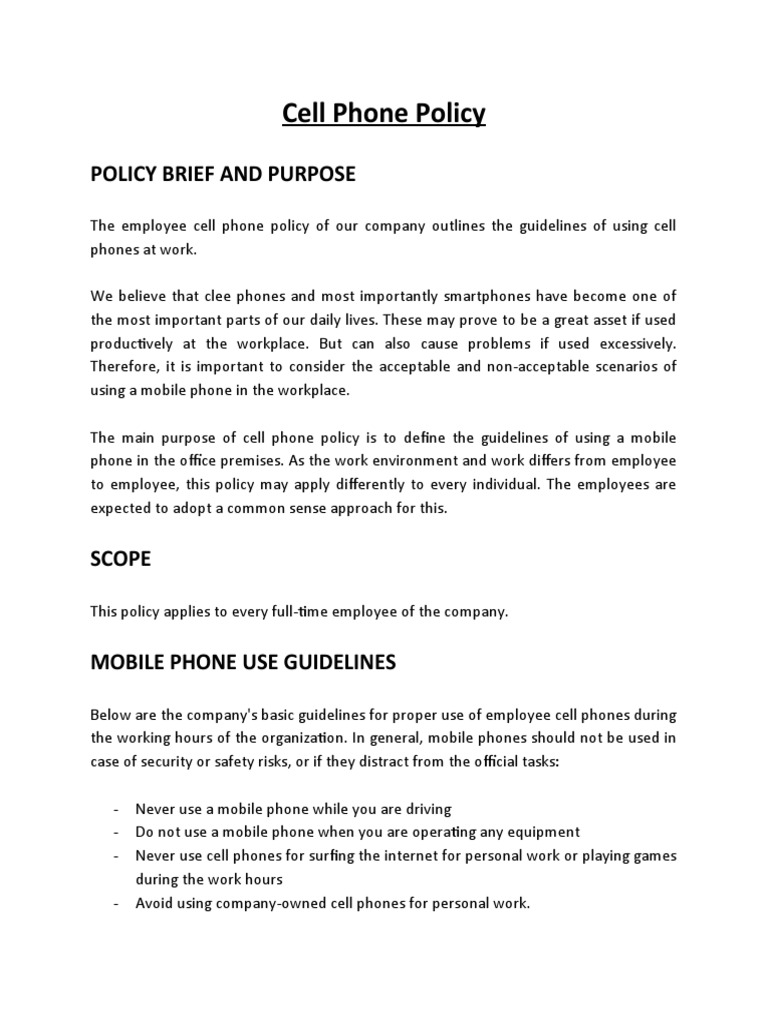 Cell Phone Policy

POLICY BRIEF AND PURPOSE

The employee cell phone policy of our company outlines the guidelines of using cell phones at work.

We believe that clee phones and most importantly smartphones have become one of the most important parts of our daily lives. These may prove to be a great asset if used productively at the workplace. But can also cause problems if used excessively. Therefore, it is important to consider the acceptable and non-acceptable scenarios of using a mobile phone in the workplace.

The main purpose of cell phone policy is to define the guidelines of using a mobile phone in the office premises. As the work environment and work differs from employee to employee, this policy may apply differently to every individual. The employees are expected to adopt a common sense approach for this.

SCOPE

This policy applies to every full-time employee of the company.

MOBILE PHONE USE GUIDELINES

Below are the company's basic guidelines for proper use of employee cell phones during the working hours of the organization. In general, mobile phones should not be used in case of security or safety risks, or if they distract from the official tasks:

- Never use a mobile phone while you are driving
- Do not use a mobile phone when you are operating any equipment
- Never use cell phones for surfing the internet for personal work or playing games during the work hours
- Avoid using company-owned cell phones for personal work.